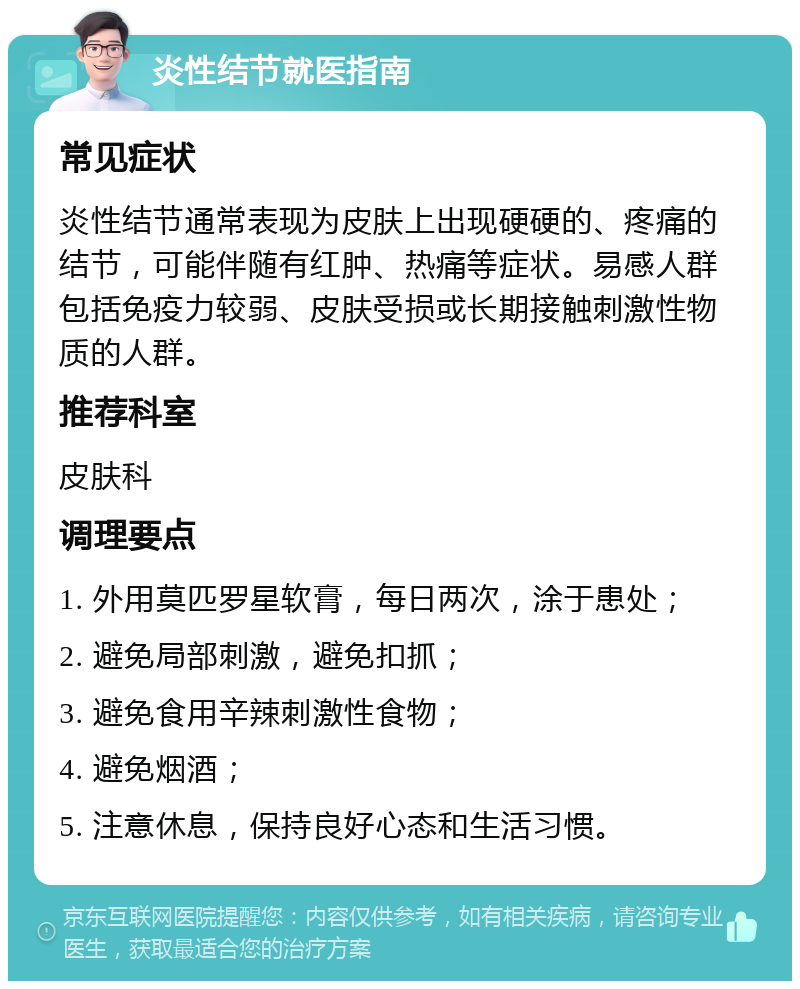 炎性结节就医指南

常见症状

炎性结节通常表现为皮肤上出现硬硬的、疼痛的结节，可能伴随有红肿、热痛等症状。易感人群包括免疫力较弱、皮肤受损或长期接触刺激性物质的人群。

推荐科室

皮肤科

调理要点

1. 外用莫匹罗星软膏，每日两次，涂于患处；

2. 避免局部刺激，避免扣抓；

3. 避免食用辛辣刺激性食物；

4. 避免烟酒；

5. 注意休息，保持良好心态和生活习惯。

京东互联网医院提醒您：内容仅供参考，如有相关疾病，请咨询专业医生，获取最适合您的治疗方案